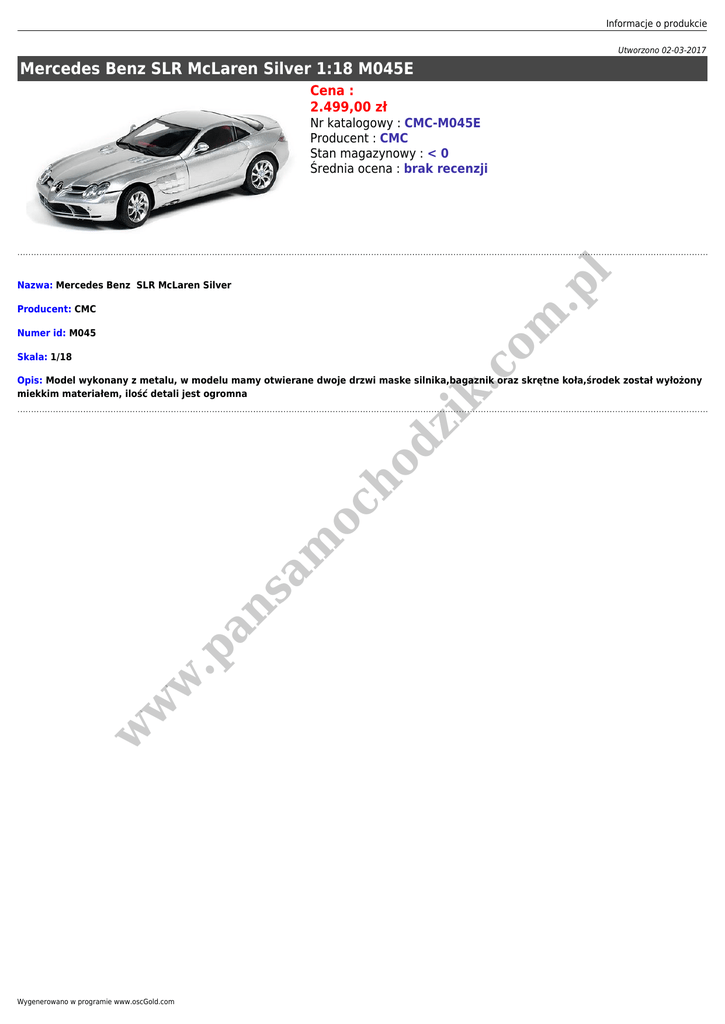 Informacje o produkcie

Utworzono 02-03-2017

Mercedes Benz SLR McLaren Silver 1:18 M045E

Cena :
2.499,00 zł
Nr katalogowy : CMC-M045E
Producent : CMC
Stan magazynowy : < 0
Średnia ocena : brak recenzji

Nazwa: Mercedes Benz SLR McLaren Silver

Producent: CMC

Numer id: M045

Skala: 1/18

Opis: Model wykonany z metalu, w modelu mamy otwierane dwoje drzwi maske silnika,bagaznik oraz skrętne koła,środek został wyłożony miekkim materiałem, ilość detali jest ogromna

www.pansamochodzik.com.pl

Wygenerowano w programie www.oscGold.com